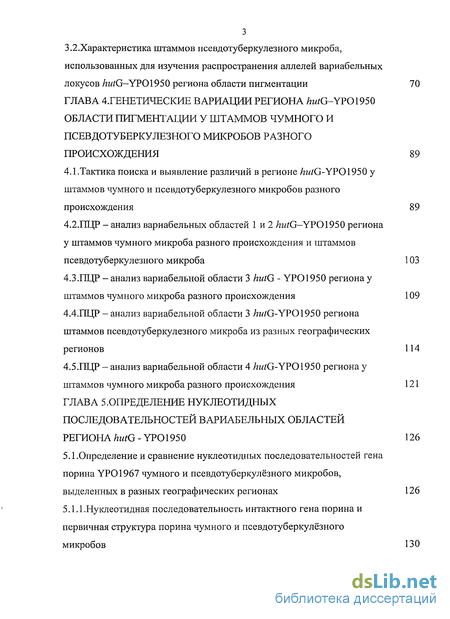 3

3.2.Характеристика штаммов псевдотуберкулезного микроба, использованных для изучения распространения аллелей вариабельных локусов hutG–YPO1950 региона области пигментации 70

ГЛАВА 4.ГЕНЕТИЧЕСКИЕ ВАРИАЦИИ РЕГИОНА hutG–YPO1950 ОБЛАСТИ ПИГМЕНТАЦИИ У ШТАММОВ ЧУМНОГО И ПСЕВДОТУБЕРКУЛЕЗНОГО МИКРОБОВ РАЗНОГО ПРОИСХОЖДЕНИЯ 89

4.1.Тактика поиска и выявление различий в регионе hutG-YPO1950 у штаммов чумного и псевдотуберкулезного микробов разного происхождения 89

4.2.ПЦР – анализ вариабельных областей 1 и 2 hutG–YPO1950 региона у штаммов чумного микроба разного происхождения и штаммов псевдотуберкулезного микроба 103

4.3.ПЦР – анализ вариабельной области 3 hutG - YPO1950 региона у штаммов чумного микроба разного происхождения 109

4.4.ПЦР – анализ вариабельной области 3 hutG-YPO1950 региона штаммов псевдотуберкулезного микроба из разных географических регионов 114

4.5.ПЦР – анализ вариабельной области 4 hutG-YPO1950 региона у штаммов чумного микроба разного происхождения 121

ГЛАВА 5.ОПРЕДЕЛЕНИЕ НУКЛЕОТИДНЫХ ПОСЛЕДОВАТЕЛЬНОСТЕЙ ВАРИАБЕЛЬНЫХ ОБЛАСТЕЙ РЕГИОНА hutG - YPO1950 126

5.1.Определение и сравнение нуклеотидных последовательностей гена порина YPO1967 чумного и псевдотуберкулёзного микробов, выделенных в разных географических регионах 126

5.1.1.Нуклеотидная последовательность интактного гена порина и первичная структура порина чумного и псевдотуберкулёзного микробов 130

dsLib.net
библиотека диссертаций